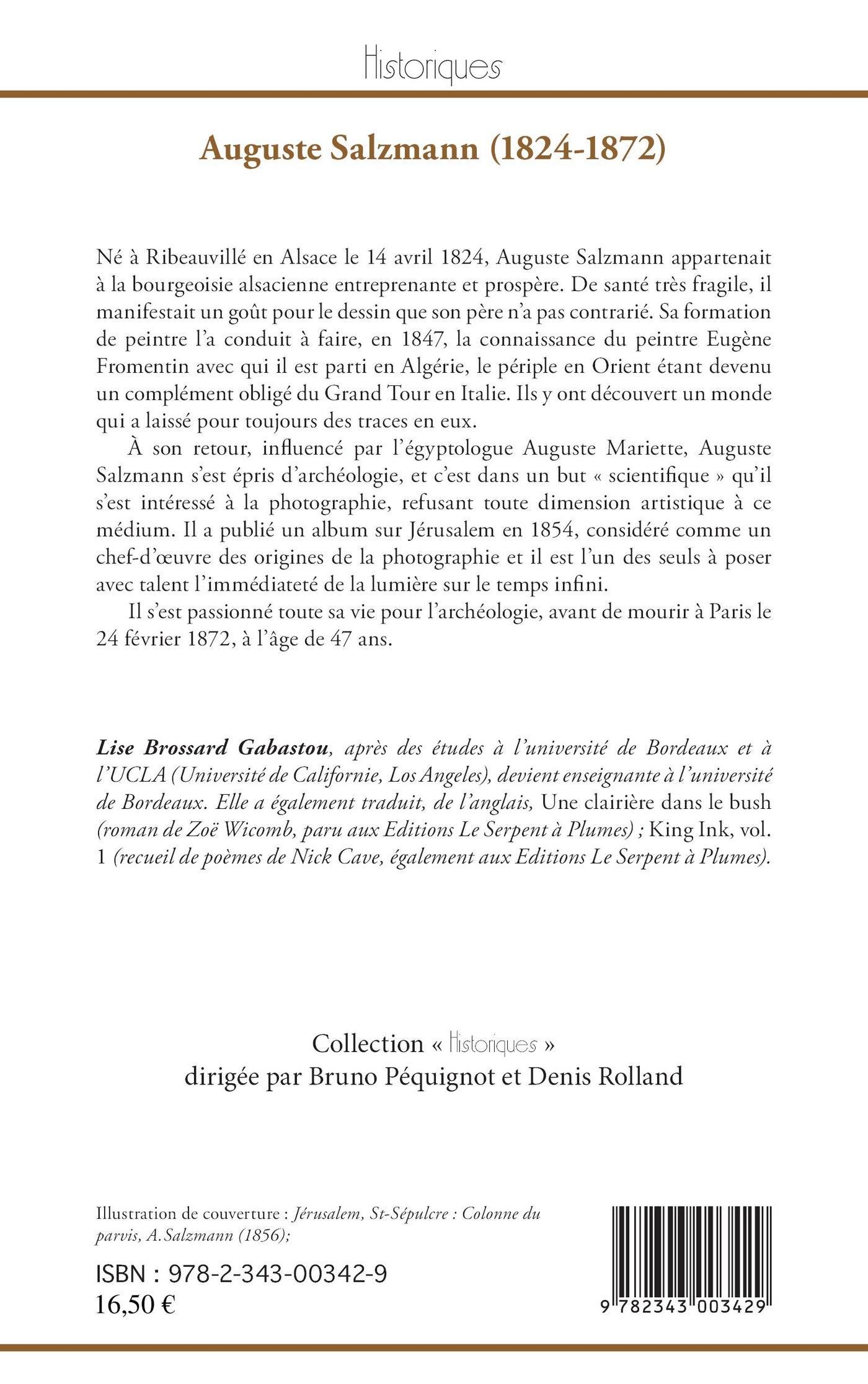 Historiques

Auguste Salzmann (1824-1872)

Né à Ribeauvillé en Alsace le 14 avril 1824, Auguste Salzmann appartenait à la bourgeoisie alsacienne entreprenante et prospère. De santé très fragile, il manifestait un goût pour le dessin que son père n'a pas contrarié. Sa formation de peintre l'a conduit à faire, en 1847, la connaissance du peintre Eugène Fromentin avec qui il est parti en Algérie, le périple en Orient étant devenu un complément obligé du Grand Tour en Italie. Ils y ont découvert un monde qui a laissé pour toujours des traces en eux.

À son retour, influencé par l'égyptologue Auguste Mariette, Auguste Salzmann s'est épris d'archéologie, et c'est dans un but « scientifique » qu'il s'est intéressé à la photographie, refusant toute dimension artistique à ce médium. Il a publié un album sur Jérusalem en 1854, considéré comme un chef-d'œuvre des origines de la photographie et il est l'un des seuls à poser avec talent l'immédiateté de la lumière sur le temps infini.

Il s'est passionné toute sa vie pour l'archéologie, avant de mourir à Paris le 24 février 1872, à l'âge de 47 ans.

Lise Brossard Gabastou, après des études à l'université de Bordeaux et à l'UCLA (Université de Californie, Los Angeles), devient enseignante à l'université de Bordeaux. Elle a également traduit, de l'anglais, Une clairière dans le bush (roman de Zoë Wicomb, paru aux Editions Le Serpent à Plumes) ; King Ink, vol. 1 (recueil de poèmes de Nick Cave, également aux Editions Le Serpent à Plumes).

Collection « Historiques »
dirigée par Bruno Péquignot et Denis Rolland

Illustration de couverture : Jérusalem, St-Sépulcre : Colonne du parvis, A.Salzmann (1856);

ISBN : 978-2-343-00342-9
16,50 €

9 782343 003429